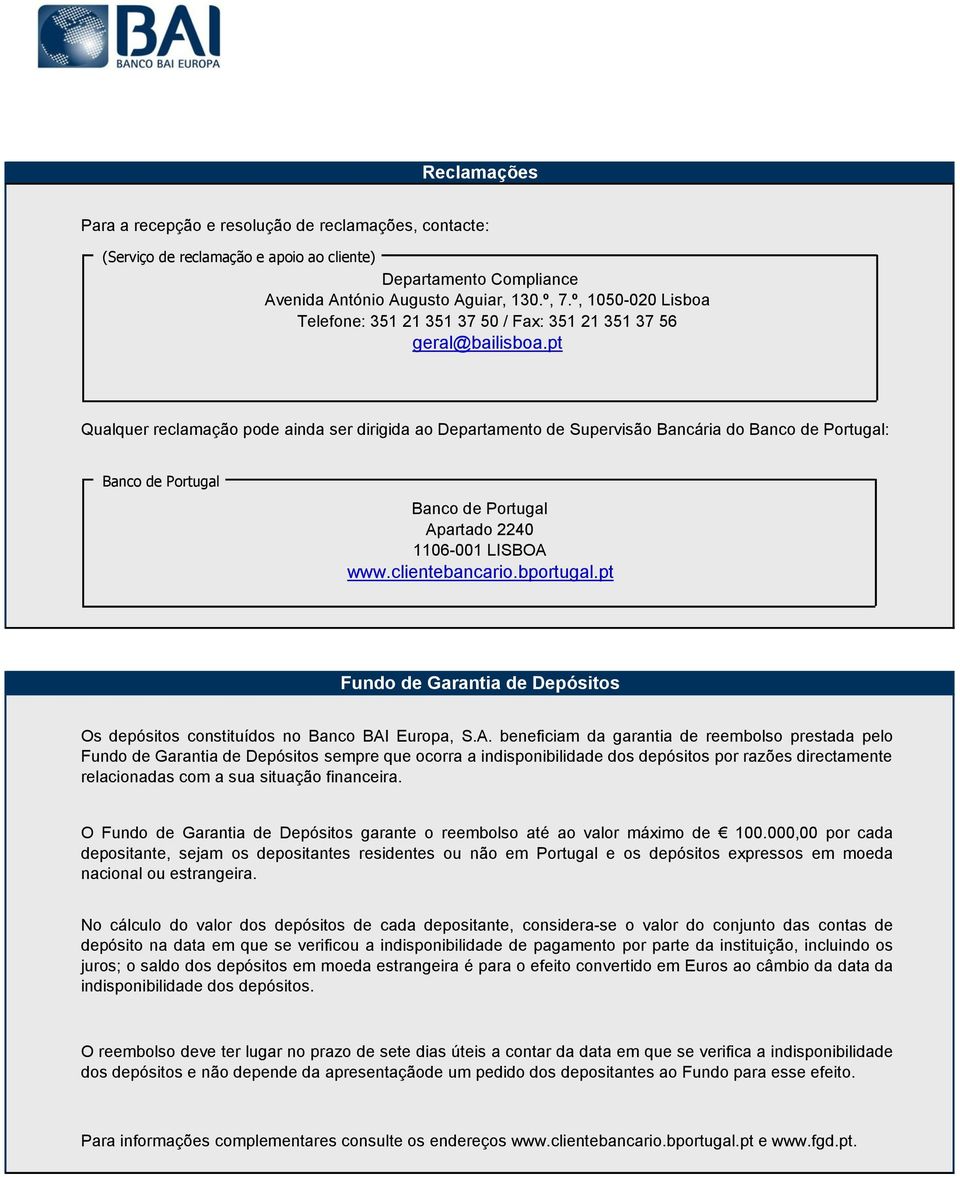 BAI
BANCO BAI EUROPA

Reclamações

Para a recepção e resolução de reclamações, contacte:

(Serviço de reclamação e apoio ao cliente)

Departamento Compliance
Avenida António Augusto Aguiar, 130.º, 7.º, 1050-020 Lisboa
Telefone: 351 21 351 37 50 / Fax: 351 21 351 37 56
geral@bailisboa.pt

Qualquer reclamação pode ainda ser dirigida ao Departamento de Supervisão Bancária do Banco de Portugal:

Banco de Portugal

Banco de Portugal
Apartado 2240
1106-001 LISBOA
www.clientebancario.bportugal.pt

Fundo de Garantia de Depósitos

Os depósitos constituídos no Banco BAI Europa, S.A. beneficiam da garantia de reembolso prestada pelo Fundo de Garantia de Depósitos sempre que ocorra a indisponibilidade dos depósitos por razões directamente relacionadas com a sua situação financeira.

O Fundo de Garantia de Depósitos garante o reembolso até ao valor máximo de € 100.000,00 por cada depositante, sejam os depositantes residentes ou não em Portugal e os depósitos expressos em moeda nacional ou estrangeira.

No cálculo do valor dos depósitos de cada depositante, considera-se o valor do conjunto das contas de depósito na data em que se verificou a indisponibilidade de pagamento por parte da instituição, incluindo os juros; o saldo dos depósitos em moeda estrangeira é para o efeito convertido em Euros ao câmbio da data da indisponibilidade dos depósitos.

O reembolso deve ter lugar no prazo de sete dias úteis a contar da data em que se verifica a indisponibilidade dos depósitos e não depende da apresentaçãode um pedido dos depositantes ao Fundo para esse efeito.

Para informações complementares consulte os endereços www.clientebancario.bportugal.pt e www.fgd.pt.